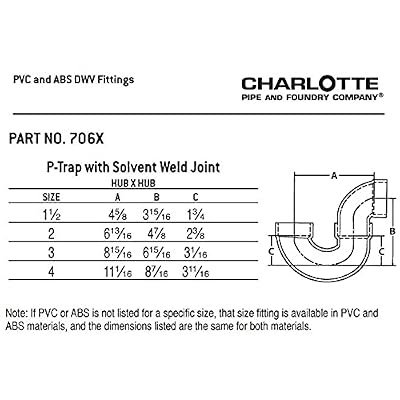 PVC and ABS DWV Fittings

CHARLOTTE
PIPE AND FOUNDRY COMPANY®

PART NO. 706X

P-Trap with Solvent Weld Joint
HUB X HUB

| SIZE | A | B | C |
|---|---|---|---|
| $1\frac{1}{2}$ | $4\frac{5}{8}$ | $3\frac{15}{16}$ | $1\frac{3}{4}$ |
| 2 | $6\frac{13}{16}$ | $4\frac{7}{8}$ | $2\frac{3}{8}$ |
| 3 | $8\frac{15}{16}$ | $6\frac{15}{16}$ | $3\frac{1}{16}$ |
| 4 | $11\frac{1}{16}$ | $8\frac{7}{16}$ | $3\frac{11}{16}$ |

A
B
C
C

Note: If PVC or ABS is not listed for a specific size, that size fitting is available in PVC and ABS materials, and the dimensions listed are the same for both materials.